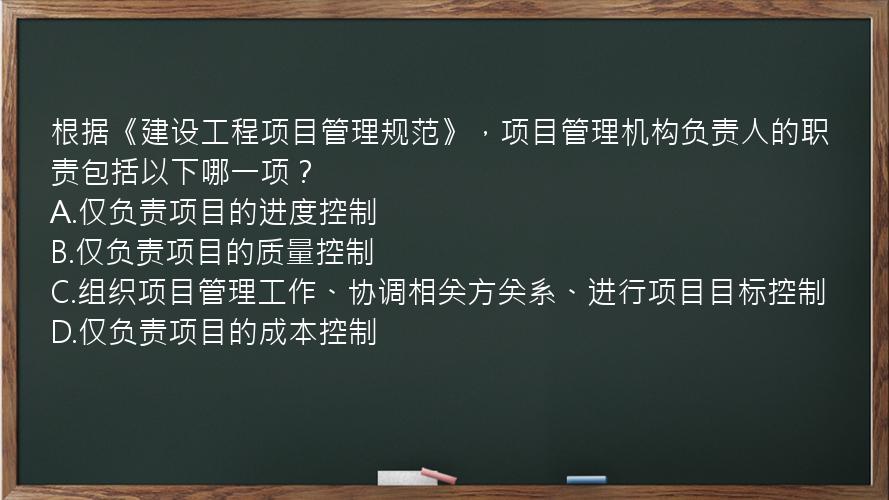 根据《建设工程项目管理规范》，项目管理机构负责人的职责包括以下哪一项？
A.仅负责项目的进度控制
B.仅负责项目的质量控制
C.组织项目管理工作、协调相关方关系、进行项目目标控制
D.仅负责项目的成本控制